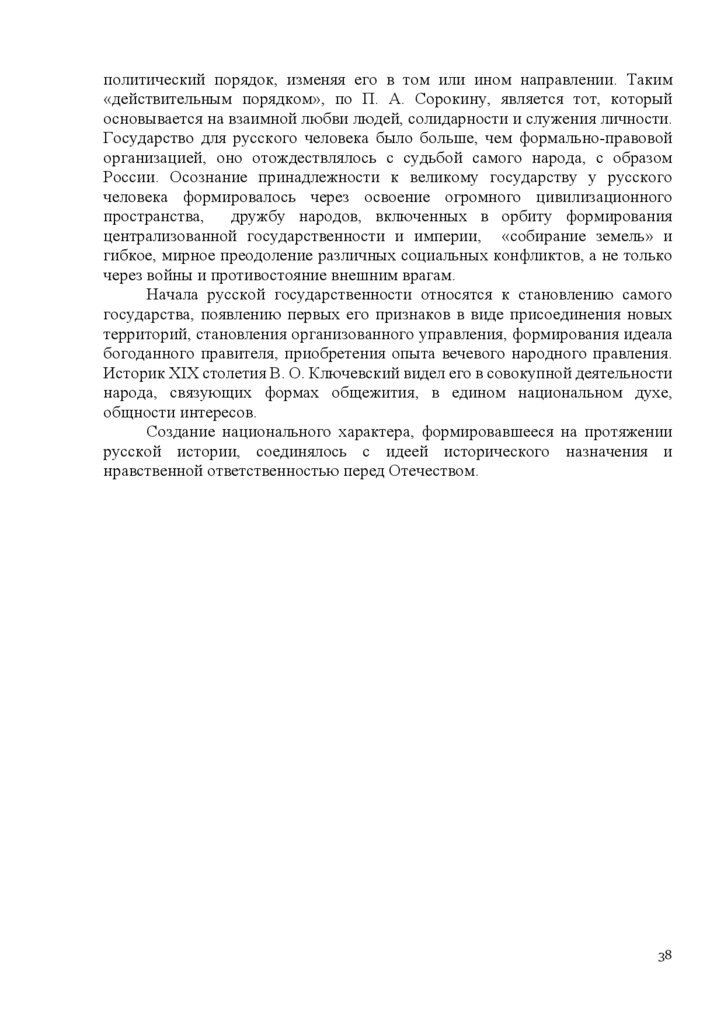 политический порядок, изменяя его в том или ином направлении. Таким «действительным порядком», по П. А. Сорокину, является тот, который основывается на взаимной любви людей, солидарности и служения личности. Государство для русского человека было больше, чем формально-правовой организацией, оно отождествлялось с судьбой самого народа, с образом России. Осознание принадлежности к великому государству у русского человека формировалось через освоение огромного цивилизационного пространства, дружбу народов, включенных в орбиту формирования централизованной государственности и империи, «собирание земель» и гибкое, мирное преодоление различных социальных конфликтов, а не только через войны и противостояние внешним врагам.

Начала русской государственности относятся к становлению самого государства, появлению первых его признаков в виде присоединения новых территорий, становления организованного управления, формирования идеала богоданного правителя, приобретения опыта вечевого народного правления. Историк XIX столетия В. О. Ключевский видел его в совокупной деятельности народа, связующих формах общежития, в едином национальном духе, общности интересов.

Создание национального характера, формировавшееся на протяжении русской истории, соединялось с идеей исторического назначения и нравственной ответственностью перед Отечеством.

38